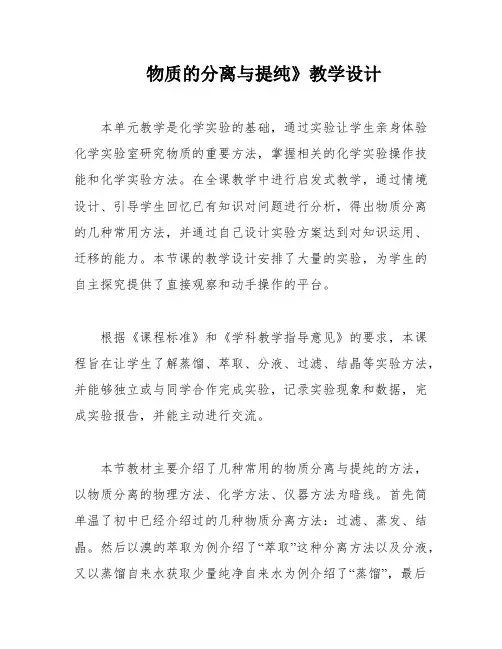 物质的分离与提纯》教学设计

本单元教学是化学实验的基础，通过实验让学生亲身体验化学实验室研究物质的重要方法，掌握相关的化学实验操作技能和化学实验方法。在全课教学中进行启发式教学，通过情境设计、引导学生回忆已有知识对问题进行分析，得出物质分离的几种常用方法，并通过自己设计实验方案达到对知识运用、迁移的能力。本节课的教学设计安排了大量的实验，为学生的自主探究提供了直接观察和动手操作的平台。

根据《课程标准》和《学科教学指导意见》的要求，本课程旨在让学生了解蒸馏、萃取、分液、过滤、结晶等实验方法，并能够独立或与同学合作完成实验，记录实验现象和数据，完成实验报告，并能主动进行交流。

本节教材主要介绍了几种常用的物质分离与提纯的方法，以物质分离的物理方法、化学方法、仪器方法为暗线。首先简单温了初中已经介绍过的几种物质分离方法：过滤、蒸发、结晶。然后以溴的萃取为例介绍了“萃取”这种分离方法以及分液，又以蒸馏自来水获取少量纯净自来水为例介绍了“蒸馏”，最后